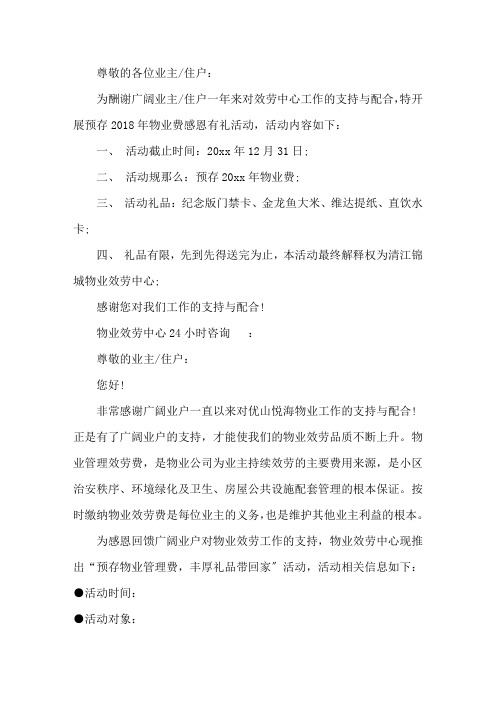 尊敬的各位业主/住户：

为酬谢广阔业主/住户一年来对效劳中心工作的支持与配合，特开展预存 2018 年物业费感恩有礼活动，活动内容如下：

一、 活动截止时间：20xx 年 12 月 31 日；

二、 活动规那么：预存 20xx 年物业费；

三、 活动礼品：纪念版门禁卡、金龙鱼大米、维达提纸、直饮水卡；

四、 礼品有限，先到先得送完为止，本活动最终解释权为清江锦城物业效劳中心；

感谢您对我们工作的支持与配合！

物业效劳中心 24 小时咨询　　：

尊敬的业主/住户：

您好！

非常感谢广阔业户一直以来对优山悦海物业工作的支持与配合！正是有了广阔业户的支持，才能使我们的物业效劳品质不断上升。物业管理效劳费，是物业公司为业主持续效劳的主要费用来源，是小区治安秩序、环境绿化及卫生、房屋公共设施配套管理的根本保证。按时缴纳物业效劳费是每位业主的义务，也是维护其他业主利益的根本。

为感恩回馈广阔业户对物业效劳工作的支持，物业效劳中心现推出“预存物业管理费，丰厚礼品带回家”活动，活动相关信息如下：

●活动时间：

●活动对象：